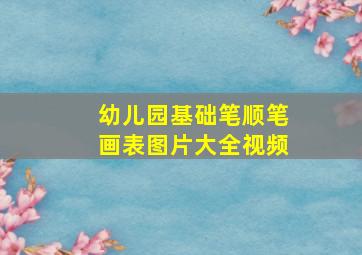 幼儿园基础笔顺笔画表图片大全视频